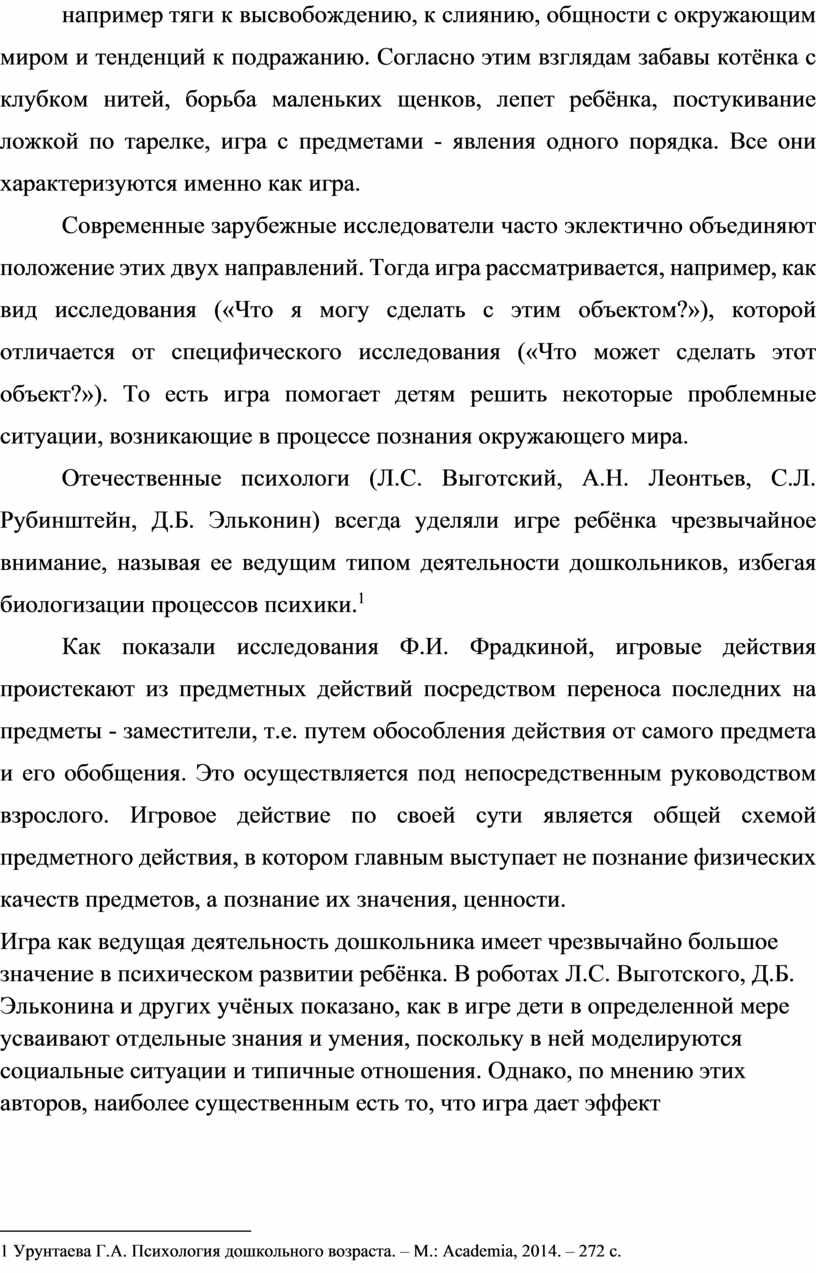 например тяги к высвобождению, к слиянию, общности с окружающим миром и тенденций к подражанию. Согласно этим взглядам забавы котёнка с клубком нитей, борьба маленьких щенков, лепет ребёнка, постукивание ложкой по тарелке, игра с предметами - явления одного порядка. Все они характеризуются именно как игра.

Современные зарубежные исследователи часто эклектично объединяют положение этих двух направлений. Тогда игра рассматривается, например, как вид исследования («Что я могу сделать с этим объектом?»), которой отличается от специфического исследования («Что может сделать этот объект?»). То есть игра помогает детям решить некоторые проблемные ситуации, возникающие в процессе познания окружающего мира.

Отечественные психологи (Л.С. Выготский, А.Н. Леонтьев, С.Л. Рубинштейн, Д.Б. Эльконин) всегда уделяли игре ребёнка чрезвычайное внимание, называя ее ведущим типом деятельности дошкольников, избегая биологизации процессов психики.$^1$

Как показали исследования Ф.И. Фрадкиной, игровые действия проистекают из предметных действий посредством переноса последних на предметы - заместители, т.е. путем обособления действия от самого предмета и его обобщения. Это осуществляется под непосредственным руководством взрослого. Игровое действие по своей сути является общей схемой предметного действия, в котором главным выступает не познание физических качеств предметов, а познание их значения, ценности.

Игра как ведущая деятельность дошкольника имеет чрезвычайно большое значение в психическом развитии ребёнка. В роботах Л.С. Выготского, Д.Б. Эльконина и других учёных показано, как в игре дети в определенной мере усваивают отдельные знания и умения, поскольку в ней моделируются социальные ситуации и типичные отношения. Однако, по мнению этих авторов, наиболее существенным есть то, что игра дает эффект

1 Урунтаева Г.А. Психология дошкольного возраста. – М.: Academia, 2014. – 272 с.